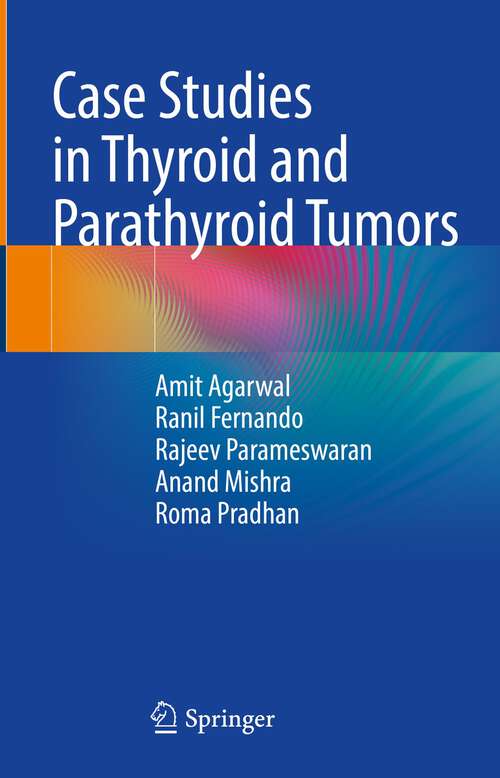 Case Studies in Thyroid and Parathyroid Tumors

Amit Agarwal
Ranil Fernando
Rajeev Parameswaran
Anand Mishra
Roma Pradhan

Springer